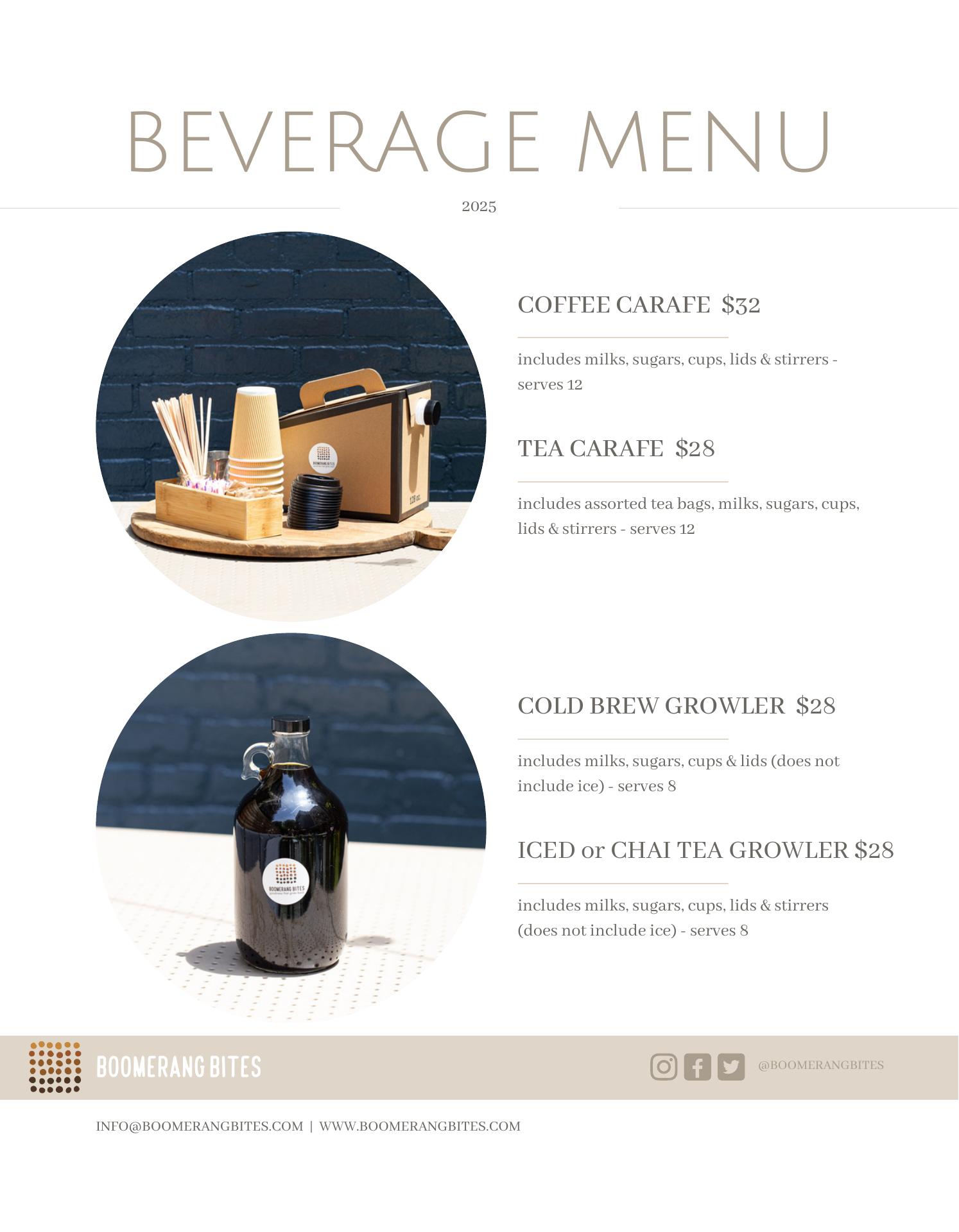 BEVERAGE MENU

2025

COFFEE CARAFE $32

includes milks, sugars, cups, lids & stirrers - serves 12

TEA CARAFE $28

includes assorted tea bags, milks, sugars, cups, lids & stirrers - serves 12

COLD BREW GROWLER $28

includes milks, sugars, cups & lids (does not include ice) - serves 8

ICED or CHAI TEA GROWLER $28

includes milks, sugars, cups, lids & stirrers (does not include ice) - serves 8

BOOMERANG BITES

@BOOMERANGBITES

INFO@BOOMERANGBITES.COM | WWW.BOOMERANGBITES.COM